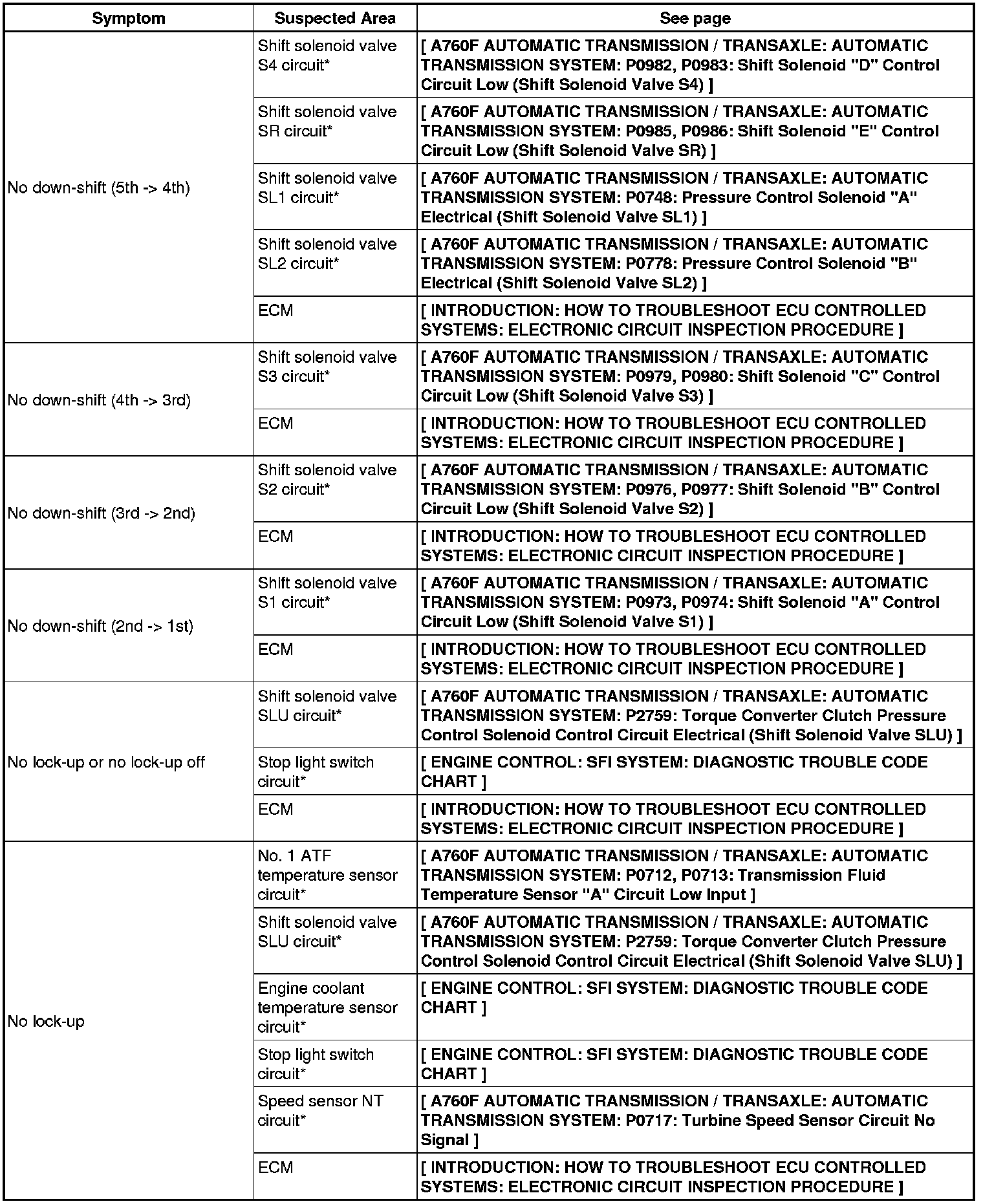 | Symptom | Suspected Area | See page |
|---|---|---|
| No down-shift (5th -> 4th) | Shift solenoid valve S4 circuit* | [ A760F AUTOMATIC TRANSMISSION / TRANSAXLE: AUTOMATIC TRANSMISSION SYSTEM: P0982, P0983: Shift Solenoid "D" Control Circuit Low (Shift Solenoid Valve S4) ] |
| | Shift solenoid valve SR circuit* | [ A760F AUTOMATIC TRANSMISSION / TRANSAXLE: AUTOMATIC TRANSMISSION SYSTEM: P0985, P0986: Shift Solenoid "E" Control Circuit Low (Shift Solenoid Valve SR) ] |
| | Shift solenoid valve SL1 circuit* | [ A760F AUTOMATIC TRANSMISSION / TRANSAXLE: AUTOMATIC TRANSMISSION SYSTEM: P0748: Pressure Control Solenoid "A" Electrical (Shift Solenoid Valve SL1) ] |
| | Shift solenoid valve SL2 circuit* | [ A760F AUTOMATIC TRANSMISSION / TRANSAXLE: AUTOMATIC TRANSMISSION SYSTEM: P0778: Pressure Control Solenoid "B" Electrical (Shift Solenoid Valve SL2) ] |
| | ECM | [ INTRODUCTION: HOW TO TROUBLESHOOT ECU CONTROLLED SYSTEMS: ELECTRONIC CIRCUIT INSPECTION PROCEDURE ] |
| No down-shift (4th -> 3rd) | Shift solenoid valve S3 circuit* | [ A760F AUTOMATIC TRANSMISSION / TRANSAXLE: AUTOMATIC TRANSMISSION SYSTEM: P0979, P0980: Shift Solenoid "C" Control Circuit Low (Shift Solenoid Valve S3) ] |
| | ECM | [ INTRODUCTION: HOW TO TROUBLESHOOT ECU CONTROLLED SYSTEMS: ELECTRONIC CIRCUIT INSPECTION PROCEDURE ] |
| No down-shift (3rd -> 2nd) | Shift solenoid valve S2 circuit* | [ A760F AUTOMATIC TRANSMISSION / TRANSAXLE: AUTOMATIC TRANSMISSION SYSTEM: P0976, P0977: Shift Solenoid "B" Control Circuit Low (Shift Solenoid Valve S2) ] |
| | ECM | [ INTRODUCTION: HOW TO TROUBLESHOOT ECU CONTROLLED SYSTEMS: ELECTRONIC CIRCUIT INSPECTION PROCEDURE ] |
| No down-shift (2nd -> 1st) | Shift solenoid valve S1 circuit* | [ A760F AUTOMATIC TRANSMISSION / TRANSAXLE: AUTOMATIC TRANSMISSION SYSTEM: P0973, P0974: Shift Solenoid "A" Control Circuit Low (Shift Solenoid Valve S1) ] |
| | ECM | [ INTRODUCTION: HOW TO TROUBLESHOOT ECU CONTROLLED SYSTEMS: ELECTRONIC CIRCUIT INSPECTION PROCEDURE ] |
| No lock-up or no lock-up off | Shift solenoid valve SLU circuit* | [ A760F AUTOMATIC TRANSMISSION / TRANSAXLE: AUTOMATIC TRANSMISSION SYSTEM: P2759: Torque Converter Clutch Pressure Control Solenoid Control Circuit Electrical (Shift Solenoid Valve SLU) ] |
| | Stop light switch circuit* | [ ENGINE CONTROL: SFI SYSTEM: DIAGNOSTIC TROUBLE CODE CHART ] |
| | ECM | [ INTRODUCTION: HOW TO TROUBLESHOOT ECU CONTROLLED SYSTEMS: ELECTRONIC CIRCUIT INSPECTION PROCEDURE ] |
| No lock-up | No. 1 ATF temperature sensor circuit* | [ A760F AUTOMATIC TRANSMISSION / TRANSAXLE: AUTOMATIC TRANSMISSION SYSTEM: P0712, P0713: Transmission Fluid Temperature Sensor "A" Circuit Low Input ] |
| | Shift solenoid valve SLU circuit* | [ A760F AUTOMATIC TRANSMISSION / TRANSAXLE: AUTOMATIC TRANSMISSION SYSTEM: P2759: Torque Converter Clutch Pressure Control Solenoid Control Circuit Electrical (Shift Solenoid Valve SLU) ] |
| | Engine coolant temperature sensor circuit* | [ ENGINE CONTROL: SFI SYSTEM: DIAGNOSTIC TROUBLE CODE CHART ] |
| | Stop light switch circuit* | [ ENGINE CONTROL: SFI SYSTEM: DIAGNOSTIC TROUBLE CODE CHART ] |
| | Speed sensor NT circuit* | [ A760F AUTOMATIC TRANSMISSION / TRANSAXLE: AUTOMATIC TRANSMISSION SYSTEM: P0717: Turbine Speed Sensor Circuit No Signal ] |
| | ECM | [ INTRODUCTION: HOW TO TROUBLESHOOT ECU CONTROLLED SYSTEMS: ELECTRONIC CIRCUIT INSPECTION PROCEDURE ] |